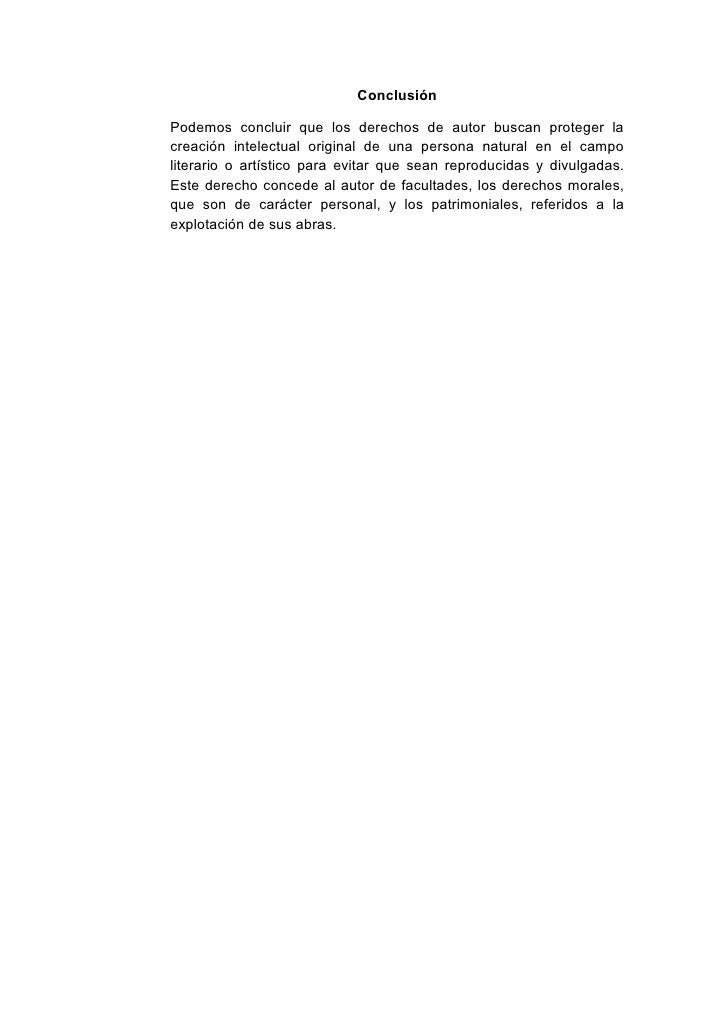 Conclusión

Podemos concluir que los derechos de autor buscan proteger la creación intelectual original de una persona natural en el campo literario o artístico para evitar que sean reproducidas y divulgadas. Este derecho concede al autor de facultades, los derechos morales, que son de carácter personal, y los patrimoniales, referidos a la explotación de sus abras.